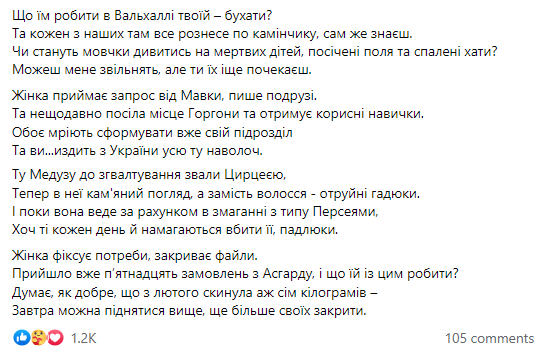 Що їм робити в Вальхаллі твоїй – бухати?
Та кожен з наших там все рознесе по камінчику, сам же знаєш.
Чи стануть мовчки дивитись на мертвих дітей, посічені поля та спалені хати?
Можеш мене звільнять, але ти їх іще почекаєш.

Жінка приймає запрос від Мавки, пише подрузі.
Та нещодавно посіла місце Горгони та отримує корисні навички.
Обоє мріють сформувати вже свій підрозділ
Та ви...издить з України усю ту наволоч.

Ту Медузу до згвалтування звали Цирцеєю,
Тепер в неї кам'яний погляд, а замість волосся - отруйні гадюки.
І поки вона веде за рахунком в змаганні з типу Персеями,
Хоч ті кожен день й намагаються вбити її, падлюки.

Жінка фіксує потреби, закриває файли.
Прийшло вже п'ятнадцять замовлень з Асгарду, і що їй із цим робити?
Думає, як добре, що з лютого скинула аж сім кілограмів –
Завтра можна піднятися вище, ще більше своїх закрити.

1.2K

105 comments